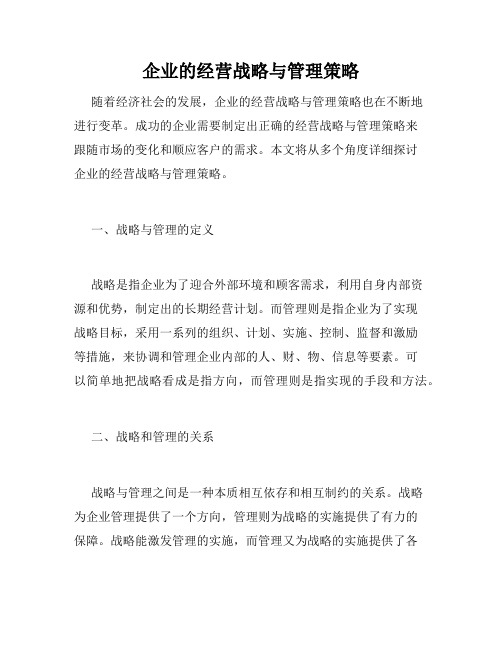 企业的经营战略与管理策略

随着经济社会的发展，企业的经营战略与管理策略也在不断地进行变革。成功的企业需要制定出正确的经营战略与管理策略来跟随市场的变化和顺应客户的需求。本文将从多个角度详细探讨企业的经营战略与管理策略。

一、战略与管理的定义

战略是指企业为了迎合外部环境和顾客需求，利用自身内部资源和优势，制定出的长期经营计划。而管理则是指企业为了实现战略目标，采用一系列的组织、计划、实施、控制、监督和激励等措施，来协调和管理企业内部的人、财、物、信息等要素。可以简单地把战略看成是指方向，而管理则是指实现的手段和方法。

二、战略和管理的关系

战略与管理之间是一种本质相互依存和相互制约的关系。战略为企业管理提供了一个方向，管理则为战略的实施提供了有力的保障。战略能激发管理的实施，而管理又为战略的实施提供了各